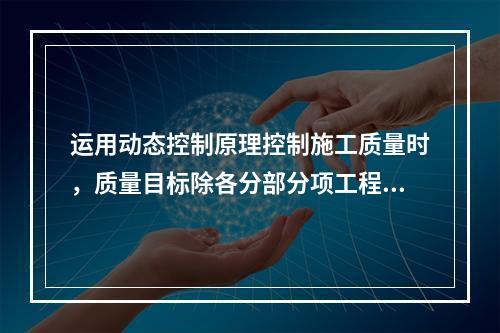 运用动态控制原理控制施工质量时，质量目标除各分部分项工程...